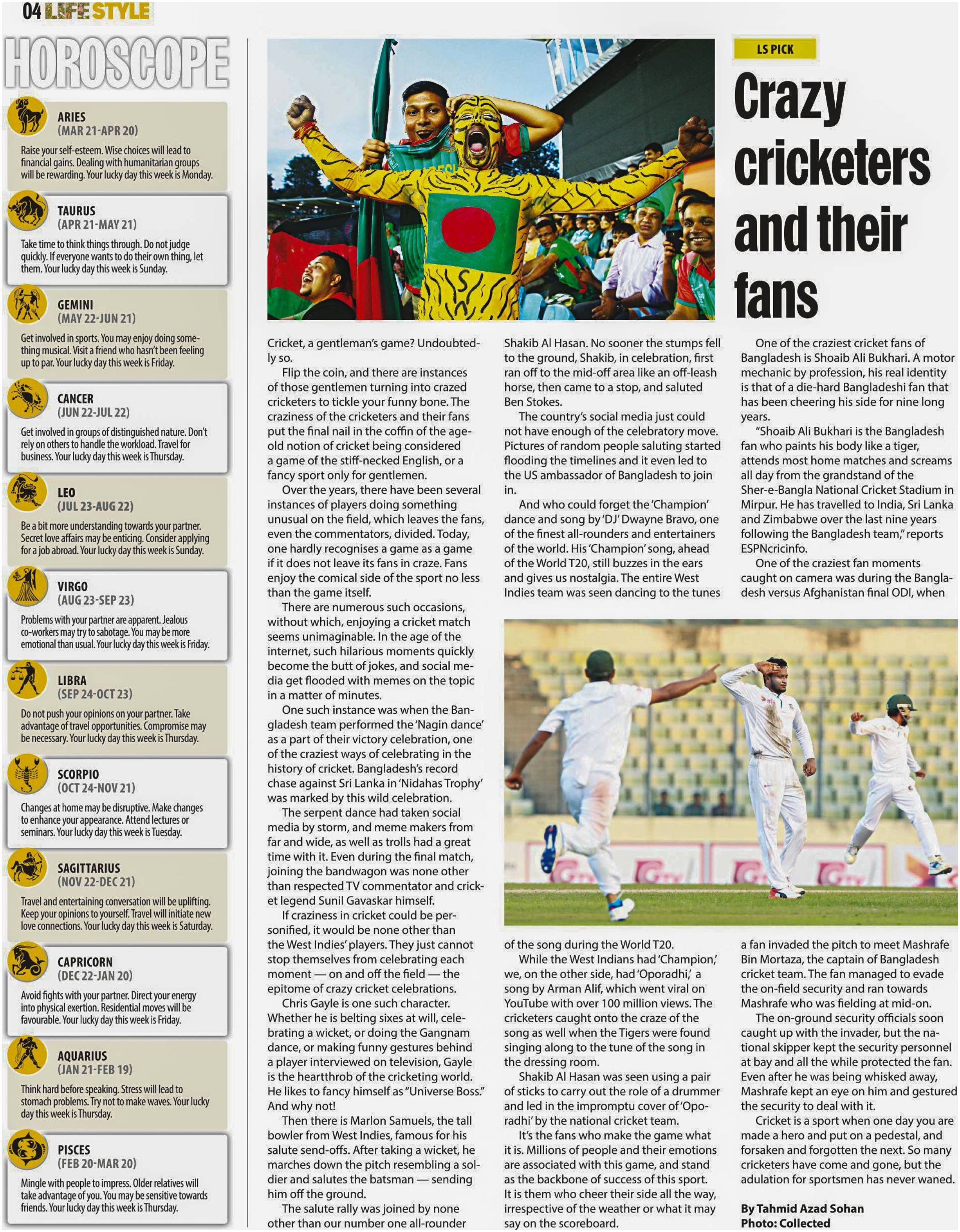 04 LIFE STYLE

HOROSCOPE

ARIES
(MAR 21-APR 20)
Raise your self-esteem. Wise choices will lead to financial gains. Dealing with humanitarian groups will be rewarding. Your lucky day this week is Monday.

TAURUS
(APR 21-MAY 21)
Take time to think things through. Do not judge quickly. If everyone wants to do their own thing, let them. Your lucky day this week is Sunday.

GEMINI
(MAY 22-JUN 21)
Get involved in sports. You may enjoy doing something musical. Visit a friend who hasn't been feeling up to par. Your lucky day this week is Friday.

CANCER
(JUN 22-JUL 22)
Get involved in groups of distinguished nature. Don't rely on others to handle the workload. Travel for business. Your lucky day this week is Thursday.

LEO
(JUL 23-AUG 22)
Be a bit more understanding towards your partner. Secret love affairs may be enticing. Consider applying for a job abroad. Your lucky day this week is Sunday.

VIRGO
(AUG 23-SEP 23)
Problems with your partner are apparent. Jealous co-workers may try to sabotage. You may be more emotional than usual. Your lucky day this week is Friday.

LIBRA
(SEP 24-OCT 23)
Do not push your opinions on your partner. Take advantage of travel opportunities. Compromise may be necessary. Your lucky day this week is Thursday.

SCORPIO
(OCT 24-NOV 21)
Changes at home may be disruptive. Make changes to enhance your appearance. Attend lectures or seminars. Your lucky day this week is Tuesday.

SAGITTARIUS
(NOV 22-DEC 21)
Travel and entertaining conversation will be uplifting. Keep your opinions to yourself. Travel will initiate new love connections. Your lucky day this week is Saturday.

CAPRICORN
(DEC 22-JAN 20)
Avoid fights with your partner. Direct your energy into physical exertion. Residential moves will be favourable. Your lucky day this week is Friday.

AQUARIUS
(JAN 21-FEB 19)
Think hard before speaking. Stress will lead to stomach problems. Try not to make waves. Your lucky day this week is Thursday.

PISCES
(FEB 20-MAR 20)
Mingle with people to impress. Older relatives will take advantage of you. You may be sensitive towards friends. Your lucky day this week is Thursday.

LS PICK

Crazy cricketers and their fans

Cricket, a gentleman's game? Undoubtedly so.

Flip the coin, and there are instances of those gentlemen turning into crazed cricketers to tickle your funny bone. The craziness of the cricketers and their fans put the final nail in the coffin of the age-old notion of cricket being considered a game of the stiff-necked English, or a fancy sport only for gentlemen.

Over the years, there have been several instances of players doing something unusual on the field, which leaves the fans, even the commentators, divided. Today, one hardly recognises a game as a game if it does not leave its fans in craze. Fans enjoy the comical side of the sport no less than the game itself.

There are numerous such occasions, without which, enjoying a cricket match seems unimaginable. In the age of the internet, such hilarious moments quickly become the butt of jokes, and social media get flooded with memes on the topic in a matter of minutes.

One such instance was when the Bangladesh team performed the 'Nagin dance' as a part of their victory celebration, one of the craziest ways of celebrating in the history of cricket. Bangladesh's record chase against Sri Lanka in 'Nidahas Trophy' was marked by this wild celebration.

The serpent dance had taken social media by storm, and meme makers from far and wide, as well as trolls had a great time with it. Even during the final match, joining the bandwagon was none other than respected TV commentator and cricket legend Sunil Gavaskar himself.

If craziness in cricket could be personified, it would be none other than the West Indies' players. They just cannot stop themselves from celebrating each moment — on and off the field — the epitome of crazy cricket celebrations.

Chris Gayle is one such character. Whether he is belting sixes at will, celebrating a wicket, or doing the Gangnam dance, or making funny gestures behind a player interviewed on television, Gayle is the heartthrob of the cricketing world. He likes to fancy himself as "Universe Boss." And why not!

Then there is Marlon Samuels, the tall bowler from West Indies, famous for his salute send-offs. After taking a wicket, he marches down the pitch resembling a soldier and salutes the batsman — sending him off the ground.

The salute rally was joined by none other than our number one all-rounder Shakib Al Hasan. No sooner the stumps fell to the ground, Shakib, in celebration, first ran off to the mid-off area like an off-leash horse, then came to a stop, and saluted Ben Stokes.

The country's social media just could not have enough of the celebratory move. Pictures of random people saluting started flooding the timelines and it even led to the US ambassador of Bangladesh to join in.

And who could forget the 'Champion' dance and song by 'DJ' Dwayne Bravo, one of the finest all-rounders and entertainers of the world. His 'Champion' song, ahead of the World T20, still buzzes in the ears and gives us nostalgia. The entire West Indies team was seen dancing to the tunes of the song during the World T20.

While the West Indians had 'Champion,' we, on the other side, had 'Oporadhi,' a song by Arman Alif, which went viral on YouTube with over 100 million views. The cricketers caught onto the craze of the song as well when the Tigers were found singing along to the tune of the song in the dressing room.

Shakib Al Hasan was seen using a pair of sticks to carry out the role of a drummer and led in the impromptu cover of 'Oporadhi' by the national cricket team.

It's the fans who make the game what it is. Millions of people and their emotions are associated with this game, and stand as the backbone of success of this sport. It is them who cheer their side all the way, irrespective of the weather or what it may say on the scoreboard.

One of the craziest cricket fans of Bangladesh is Shoaib Ali Bukhari. A motor mechanic by profession, his real identity is that of a die-hard Bangladeshi fan that has been cheering his side for nine long years.

"Shoaib Ali Bukhari is the Bangladesh fan who paints his body like a tiger, attends most home matches and screams all day from the grandstand of the Sher-e-Bangla National Cricket Stadium in Mirpur. He has travelled to India, Sri Lanka and Zimbabwe over the last nine years following the Bangladesh team," reports ESPNcricinfo.

One of the craziest fan moments caught on camera was during the Bangladesh versus Afghanistan final ODI, when a fan invaded the pitch to meet Mashrafe Bin Mortaza, the captain of Bangladesh cricket team. The fan managed to evade the on-field security and ran towards Mashrafe who was fielding at mid-on.

The on-ground security officials soon caught up with the invader, but the national skipper kept the security personnel at bay and all the while protected the fan. Even after he was being whisked away, Mashrafe kept an eye on him and gestured the security to deal with it.

Cricket is a sport when one day you are made a hero and put on a pedestal, and forsaken and forgotten the next. So many cricketers have come and gone, but the adulation for sportsmen has never waned.

By Tahmid Azad Sohan
Photo: Collected